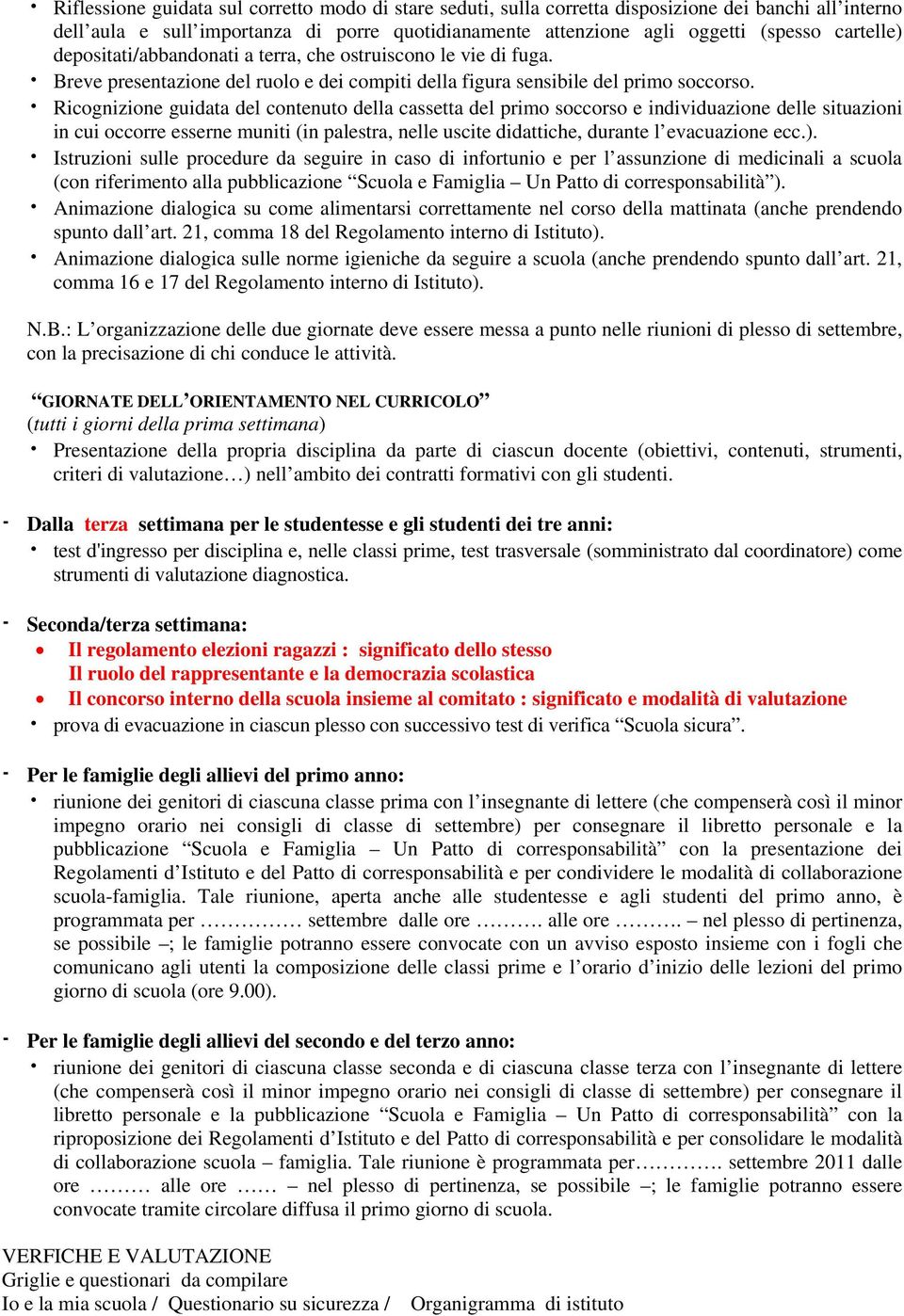 • Riflessione guidata sul corretto modo di stare seduti, sulla corretta disposizione dei banchi all'interno dell'aula e sull'importanza di porre quotidianamente attenzione agli oggetti (spesso cartelle) depositati/abbandonati a terra, che ostruiscono le vie di fuga.
• Breve presentazione del ruolo e dei compiti della figura sensibile del primo soccorso.
• Ricognizione guidata del contenuto della cassetta del primo soccorso e individuazione delle situazioni in cui occorre esserne muniti (in palestra, nelle uscite didattiche, durante l'evacuazione ecc.).
• Istruzioni sulle procedure da seguire in caso di infortunio e per l'assunzione di medicinali a scuola (con riferimento alla pubblicazione "Scuola e Famiglia – Un Patto di corresponsabilità").
• Animazione dialogica su come alimentarsi correttamente nel corso della mattinata (anche prendendo spunto dall'art. 21, comma 18 del Regolamento interno di Istituto).
• Animazione dialogica sulle norme igieniche da seguire a scuola (anche prendendo spunto dall'art. 21, comma 16 e 17 del Regolamento interno di Istituto).

N.B.: L'organizzazione delle due giornate deve essere messa a punto nelle riunioni di plesso di settembre, con la precisazione di chi conduce le attività.

"GIORNATE DELL'ORIENTAMENTO NEL CURRICOLO"
(tutti i giorni della prima settimana)
• Presentazione della propria disciplina da parte di ciascun docente (obiettivi, contenuti, strumenti, criteri di valutazione…) nell'ambito dei contratti formativi con gli studenti.

- Dalla terza settimana per le studentesse e gli studenti dei tre anni:
• test d'ingresso per disciplina e, nelle classi prime, test trasversale (somministrato dal coordinatore) come strumenti di valutazione diagnostica.

- Seconda/terza settimana:
• Il regolamento elezioni ragazzi : significato dello stesso
Il ruolo del rappresentante e la democrazia scolastica
• Il concorso interno della scuola insieme al comitato : significato e modalità di valutazione
• prova di evacuazione in ciascun plesso con successivo test di verifica "Scuola sicura".

- Per le famiglie degli allievi del primo anno:
• riunione dei genitori di ciascuna classe prima con l'insegnante di lettere (che compenserà così il minor impegno orario nei consigli di classe di settembre) per consegnare il libretto personale e la pubblicazione "Scuola e Famiglia – Un Patto di corresponsabilità" con la presentazione dei Regolamenti d'Istituto e del Patto di corresponsabilità e per condividere le modalità di collaborazione scuola-famiglia. Tale riunione, aperta anche alle studentesse e agli studenti del primo anno, è programmata per …………… settembre dalle ore ………. alle ore ………. – nel plesso di pertinenza, se possibile –; le famiglie potranno essere convocate con un avviso esposto insieme con i fogli che comunicano agli utenti la composizione delle classi prime e l'orario d'inizio delle lezioni del primo giorno di scuola (ore 9.00).

- Per le famiglie degli allievi del secondo e del terzo anno:
• riunione dei genitori di ciascuna classe seconda e di ciascuna classe terza con l'insegnante di lettere (che compenserà così il minor impegno orario nei consigli di classe di settembre) per consegnare il libretto personale e la pubblicazione "Scuola e Famiglia – Un Patto di corresponsabilità" con la riproposizione dei Regolamenti d'Istituto e del Patto di corresponsabilità e per consolidare le modalità di collaborazione scuola – famiglia. Tale riunione è programmata per…………. settembre 2011 dalle ore ……… alle ore …… – nel plesso di pertinenza, se possibile –; le famiglie potranno essere convocate tramite circolare diffusa il primo giorno di scuola.

VERFICHE E VALUTAZIONE
Griglie e questionari da compilare
Io e la mia scuola / Questionario su sicurezza / Organigramma di istituto